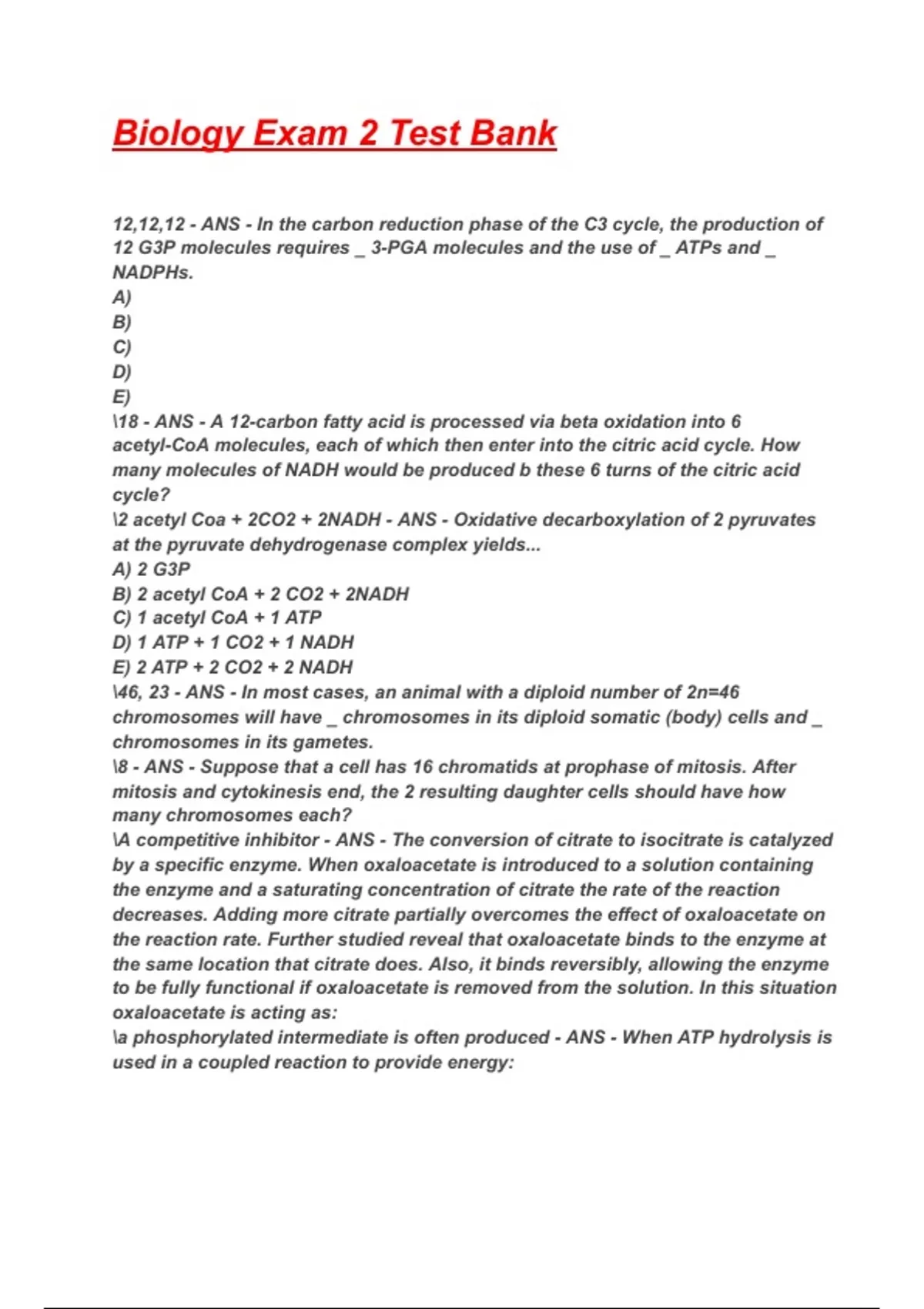 Biology Exam 2 Test Bank

12,12,12 - ANS - In the carbon reduction phase of the C3 cycle, the production of 12 G3P molecules requires _ 3-PGA molecules and the use of _ ATPs and _ NADPHs.
A)
B)
C)
D)
E)
\18 - ANS - A 12-carbon fatty acid is processed via beta oxidation into 6 acetyl-CoA molecules, each of which then enter into the citric acid cycle. How many molecules of NADH would be produced b these 6 turns of the citric acid cycle?
\2 acetyl Coa + 2CO2 + 2NADH - ANS - Oxidative decarboxylation of 2 pyruvates at the pyruvate dehydrogenase complex yields...
A) 2 G3P
B) 2 acetyl CoA + 2 CO2 + 2NADH
C) 1 acetyl CoA + 1 ATP
D) 1 ATP + 1 CO2 + 1 NADH
E) 2 ATP + 2 CO2 + 2 NADH
\46, 23 - ANS - In most cases, an animal with a diploid number of 2n=46 chromosomes will have _ chromosomes in its diploid somatic (body) cells and _ chromosomes in its gametes.
\8 - ANS - Suppose that a cell has 16 chromatids at prophase of mitosis. After mitosis and cytokinesis end, the 2 resulting daughter cells should have how many chromosomes each?
\A competitive inhibitor - ANS - The conversion of citrate to isocitrate is catalyzed by a specific enzyme. When oxaloacetate is introduced to a solution containing the enzyme and a saturating concentration of citrate the rate of the reaction decreases. Adding more citrate partially overcomes the effect of oxaloacetate on the reaction rate. Further studied reveal that oxaloacetate binds to the enzyme at the same location that citrate does. Also, it binds reversibly, allowing the enzyme to be fully functional if oxaloacetate is removed from the solution. In this situation oxaloacetate is acting as:
\a phosphorylated intermediate is often produced - ANS - When ATP hydrolysis is used in a coupled reaction to provide energy: